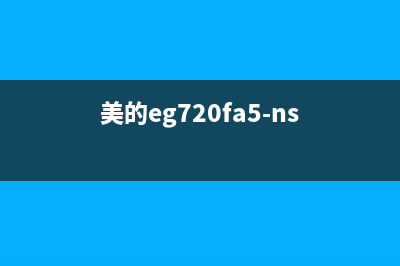 美的eg720fa5-ns